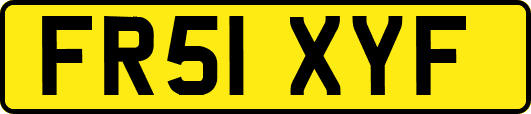 FR51 XYF